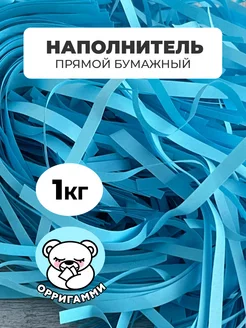 НАПОЛНИТЕЛЬ
ПРЯМОЙ БУМАЖНЫЙ

1кг

ОРРИГАММИ